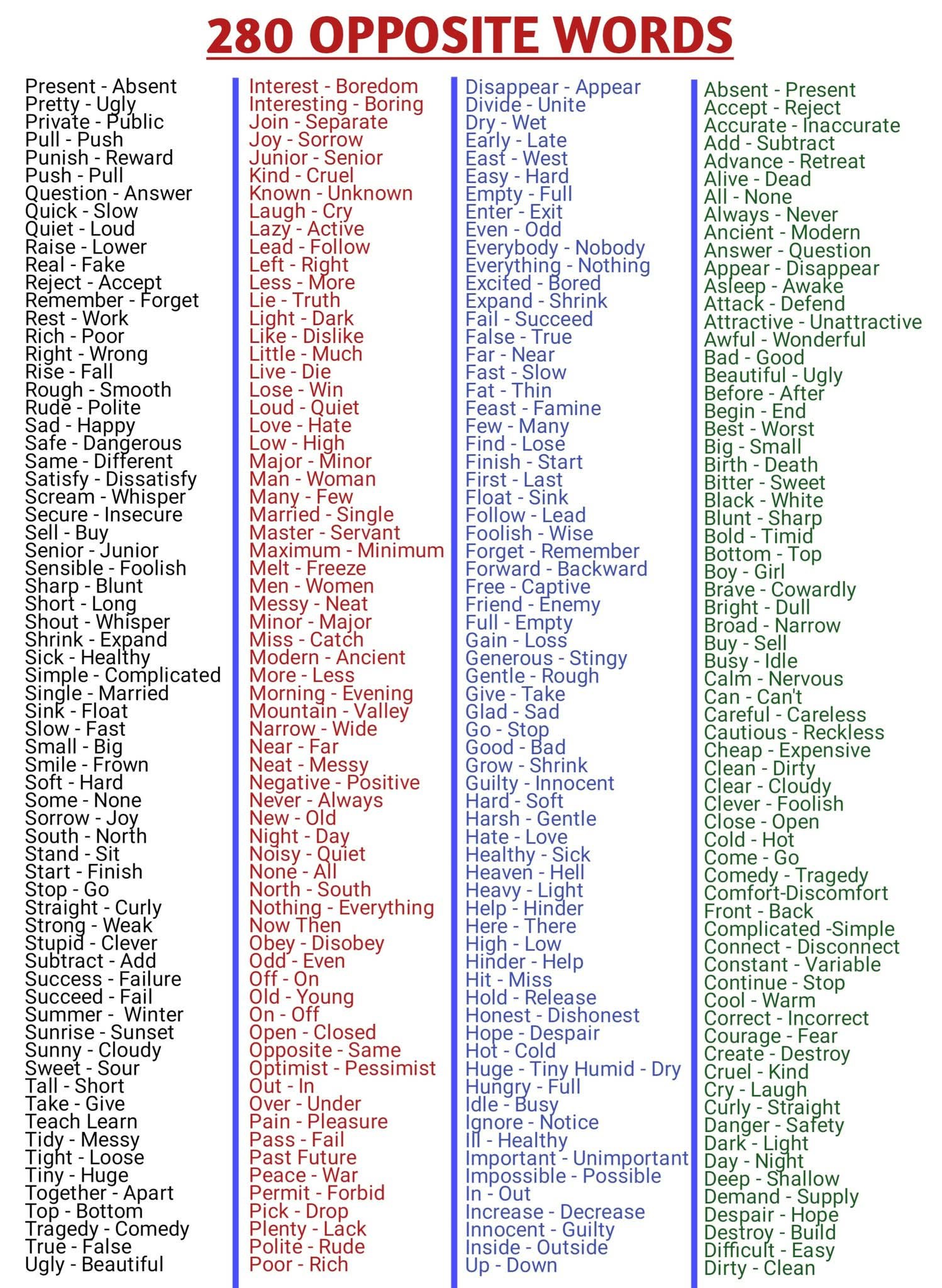 280 OPPOSITE WORDS

Present - Absent
Pretty - Ugly
Private - Public
Pull - Push
Punish - Reward
Push - Pull
Question - Answer
Quick - Slow
Quiet - Loud
Raise - Lower
Real - Fake
Reject - Accept
Remember - Forget
Rest - Work
Rich - Poor
Right - Wrong
Rise - Fall
Rough - Smooth
Rude - Polite
Sad - Happy
Safe - Dangerous
Same - Different
Satisfy - Dissatisfy
Scream - Whisper
Secure - Insecure
Sell - Buy
Senior - Junior
Sensible - Foolish
Sharp - Blunt
Short - Long
Shout - Whisper
Shrink - Expand
Sick - Healthy
Simple - Complicated
Single - Married
Sink - Float
Slow - Fast
Small - Big
Smile - Frown
Soft - Hard
Some - None
Sorrow - Joy
South - North
Stand - Sit
Start - Finish
Stop - Go
Straight - Curly
Strong - Weak
Stupid - Clever
Subtract - Add
Success - Failure
Succeed - Fail
Summer - Winter
Sunrise - Sunset
Sunny - Cloudy
Sweet - Sour
Tall - Short
Take - Give
Teach Learn
Tidy - Messy
Tight - Loose
Tiny - Huge
Together - Apart
Top - Bottom
Tragedy - Comedy
True - False
Ugly - Beautiful

Interest - Boredom
Interesting - Boring
Join - Separate
Joy - Sorrow
Junior - Senior
Kind - Cruel
Known - Unknown
Laugh - Cry
Lazy - Active
Lead - Follow
Left - Right
Less - More
Lie - Truth
Light - Dark
Like - Dislike
Little - Much
Live - Die
Lose - Win
Loud - Quiet
Love - Hate
Low - High
Major - Minor
Man - Woman
Many - Few
Married - Single
Master - Servant
Maximum - Minimum
Melt - Freeze
Men - Women
Messy - Neat
Minor - Major
Miss - Catch
Modern - Ancient
More - Less
Morning - Evening
Mountain - Valley
Narrow - Wide
Near - Far
Neat - Messy
Negative - Positive
Never - Always
New - Old
Night - Day
Noisy - Quiet
None - All
North - South
Nothing - Everything
Now Then
Obey - Disobey
Odd - Even
Off - On
Old - Young
On - Off
Open - Closed
Opposite - Same
Optimist - Pessimist
Out - In
Over - Under
Pain - Pleasure
Pass - Fail
Past Future
Peace - War
Permit - Forbid
Pick - Drop
Plenty - Lack
Polite - Rude
Poor - Rich

Disappear - Appear
Divide - Unite
Dry - Wet
Early - Late
East - West
Easy - Hard
Empty - Full
Enter - Exit
Even - Odd
Everybody - Nobody
Everything - Nothing
Excited - Bored
Expand - Shrink
Fail - Succeed
False - True
Far - Near
Fast - Slow
Fat - Thin
Feast - Famine
Few - Many
Find - Lose
Finish - Start
First - Last
Float - Sink
Follow - Lead
Foolish - Wise
Forget - Remember
Forward - Backward
Free - Captive
Friend - Enemy
Full - Empty
Gain - Loss
Generous - Stingy
Gentle - Rough
Give - Take
Glad - Sad
Go - Stop
Good - Bad
Grow - Shrink
Guilty - Innocent
Hard - Soft
Harsh - Gentle
Hate - Love
Healthy - Sick
Heaven - Hell
Heavy - Light
Help - Hinder
Here - There
High - Low
Hinder - Help
Hit - Miss
Hold - Release
Honest - Dishonest
Hope - Despair
Hot - Cold
Huge - Tiny Humid - Dry
Hungry - Full
Idle - Busy
Ignore - Notice
Ill - Healthy
Important - Unimportant
Impossible - Possible
In - Out
Increase - Decrease
Innocent - Guilty
Inside - Outside
Up - Down

Absent - Present
Accept - Reject
Accurate - Inaccurate
Add - Subtract
Advance - Retreat
Alive - Dead
All - None
Always - Never
Ancient - Modern
Answer - Question
Appear - Disappear
Asleep - Awake
Attack - Defend
Attractive - Unattractive
Awful - Wonderful
Bad - Good
Beautiful - Ugly
Before - After
Begin - End
Best - Worst
Big - Small
Birth - Death
Bitter - Sweet
Black - White
Blunt - Sharp
Bold - Timid
Bottom - Top
Boy - Girl
Brave - Cowardly
Bright - Dull
Broad - Narrow
Buy - Sell
Busy - Idle
Calm - Nervous
Can - Can't
Careful - Careless
Cautious - Reckless
Cheap - Expensive
Clean - Dirty
Clear - Cloudy
Clever - Foolish
Close - Open
Cold - Hot
Come - Go
Comedy - Tragedy
Comfort-Discomfort
Front - Back
Complicated -Simple
Connect - Disconnect
Constant - Variable
Continue - Stop
Cool - Warm
Correct - Incorrect
Courage - Fear
Create - Destroy
Cruel - Kind
Cry - Laugh
Curly - Straight
Danger - Safety
Dark - Light
Day - Night
Deep - Shallow
Demand - Supply
Despair - Hope
Destroy - Build
Difficult - Easy
Dirty - Clean